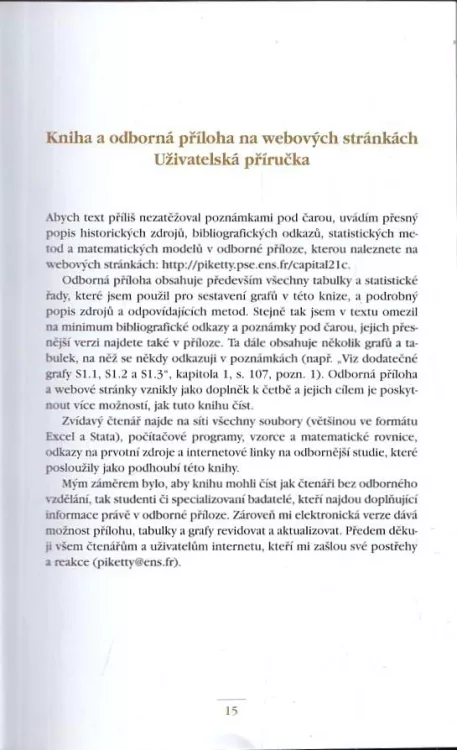 Kniha a odborná příloha na webových stránkách
Uživatelská příručka

Abych text příliš nezatěžoval poznámkami pod čarou, uvádím přesný popis historických zdrojů, bibliografických odkazů, statistických metod a matematických modelů v odborné příloze, kterou naleznete na webových stránkách: http://piketty.pse.ens.fr/capital21c.

Odborná příloha obsahuje především všechny tabulky a statistické řady, které jsem použil pro sestavení grafů v této knize, a podrobný popis zdrojů a odpovídajících metod. Stejně tak jsem v textu omezil na minimum bibliografické odkazy a poznámky pod čarou, jejich přesnější verzi najdete také v příloze. Ta dále obsahuje několik grafů a tabulek, na něž se někdy odkazuji v poznámkách (např. „Viz dodatečné grafy S1.1, S1.2 a S1.3", kapitola 1, s. 107, pozn. 1). Odborná příloha a webové stránky vznikly jako doplněk k četbě a jejich cílem je poskytnout více možností, jak tuto knihu číst.

Zvídavý čtenář najde na síti všechny soubory (většinou ve formátu Excel a Stata), počítačové programy, vzorce a matematické rovnice, odkazy na prvotní zdroje a internetové linky na odbornější studie, které posloužily jako podhoubí této knihy.

Mým záměrem bylo, aby knihu mohli číst jak čtenáři bez odborného vzdělání, tak studenti či specializovaní badatelé, kteří najdou doplňující informace právě v odborné příloze. Zároveň mi elektronická verze dává možnost přílohu, tabulky a grafy revidovat a aktualizovat. Předem děkuji všem čtenářům a uživatelům internetu, kteří mi zašlou své postřehy a reakce (piketty@ens.fr).

15